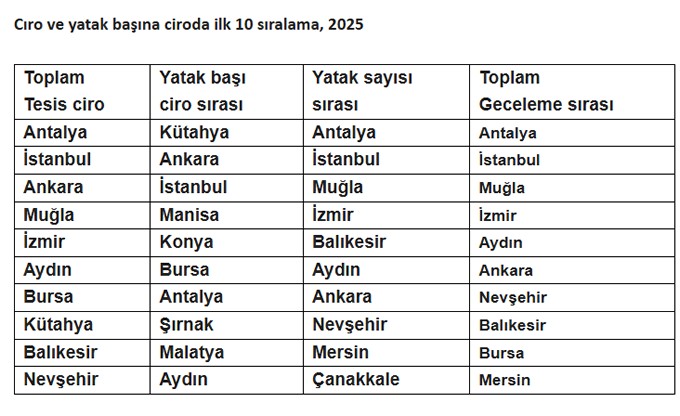 Cıro ve yatak başına ciroda ilk 10 sıralama, 2025

| Toplam Tesis ciro | Yatak başı ciro sırası | Yatak sayısı sırası | Toplam Geceleme sırası |
|---|---|---|---|
| Antalya | Kütahya | Antalya | Antalya |
| İstanbul | Ankara | İstanbul | İstanbul |
| Ankara | İstanbul | Muğla | Muğla |
| Muğla | Manisa | İzmir | İzmir |
| İzmir | Konya | Balıkesir | Aydın |
| Aydın | Bursa | Aydın | Ankara |
| Bursa | Antalya | Ankara | Nevşehir |
| Kütahya | Şırnak | Nevşehir | Balıkesir |
| Balıkesir | Malatya | Mersin | Bursa |
| Nevşehir | Aydın | Çanakkale | Mersin |